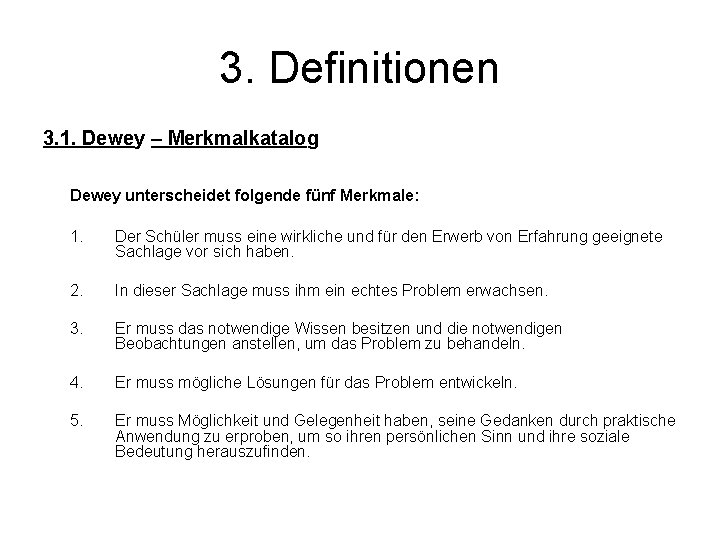 3. Definitionen

3.1. Dewey – Merkmalkatalog

Dewey unterscheidet folgende fünf Merkmale:

1. Der Schüler muss eine wirkliche und für den Erwerb von Erfahrung geeignete Sachlage vor sich haben.

2. In dieser Sachlage muss ihm ein echtes Problem erwachsen.

3. Er muss das notwendige Wissen besitzen und die notwendigen Beobachtungen anstellen, um das Problem zu behandeln.

4. Er muss mögliche Lösungen für das Problem entwickeln.

5. Er muss Möglichkeit und Gelegenheit haben, seine Gedanken durch praktische Anwendung zu erproben, um so ihren persönlichen Sinn und ihre soziale Bedeutung herauszufinden.